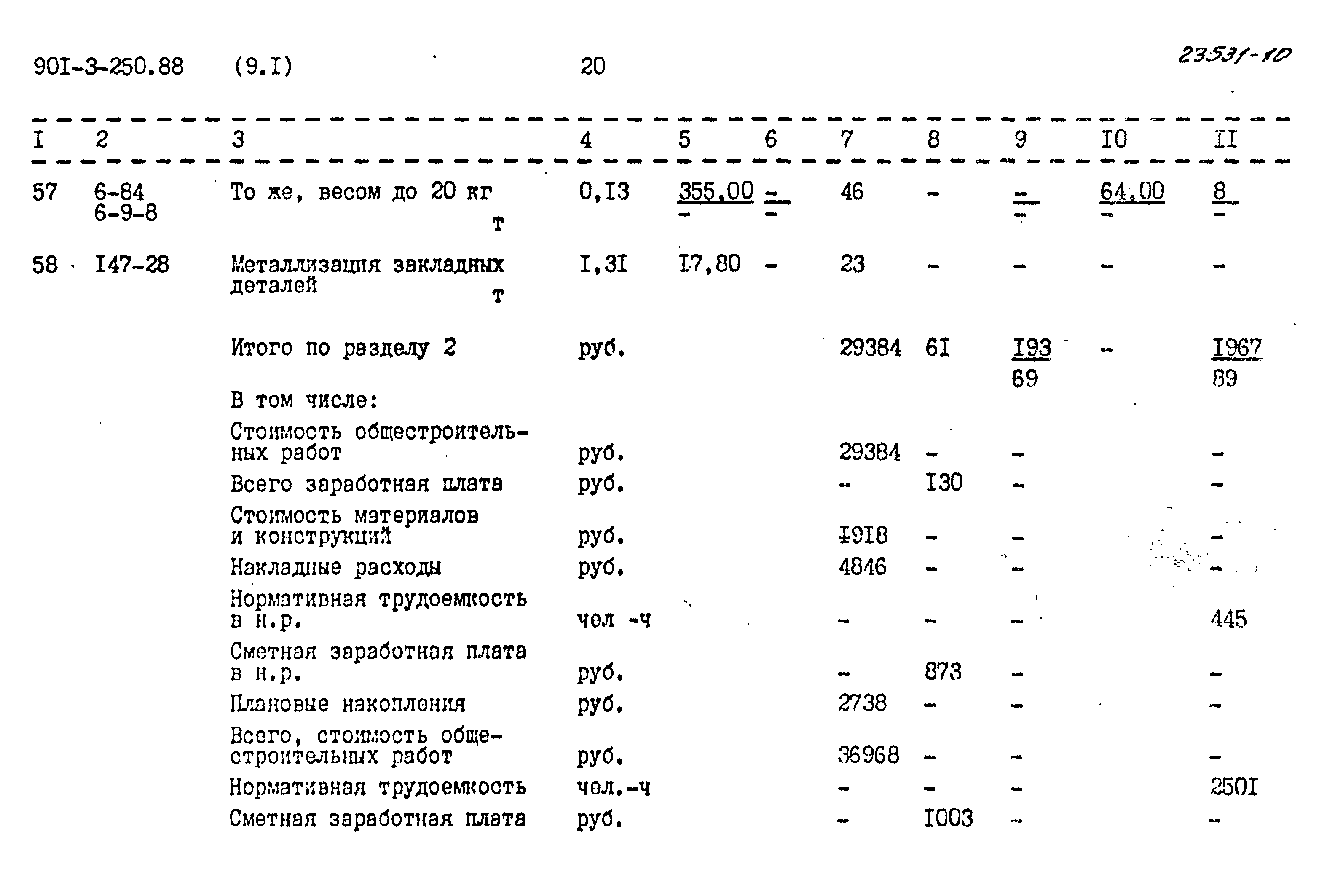 90I-3-250.88 (9.I) 20 23531-10

| I | 2 | 3 | 4 | 5 | 6 | 7 | 8 | 9 | I0 | II |
|---|---|---|---|---|---|---|---|---|---|---|
| 57 | 6-84 6-9-8 | То же, весом до 20 кг т | 0,I3 | $\frac{355,00}{-}$ | $\frac{-}{-}$ | 46 | - | $\frac{-}{-}$ | $\frac{64,00}{-}$ | $\frac{8}{-}$ |
| 58 | I47-28 | Металлизация закладных деталей т | I,3I | I7,80 | - | 23 | - | - | - | - |
| | | Итого по разделу 2 | руб. | | | 29384 | 6I | $\frac{I93}{69}$ | - | $\frac{I967}{89}$ |
| | | В том числе: | | | | | | | | |
| | | Стоимость общестроительных работ | руб. | | | 29384 | - | - | | - |
| | | Всего заработная плата | руб. | | | - | I30 | - | | - |
| | | Стоимость материалов и конструкций | руб. | | | I9I8 | - | - | | - |
| | | Накладные расходы | руб. | | | 4846 | - | - | | - |
| | | Нормативная трудоемкость в н.р. | чел -ч | | | - | - | - | | 445 |
| | | Сметная заработная плата в н.р. | руб. | | | - | 873 | - | | - |
| | | Плановые накопления | руб. | | | 2738 | - | - | | - |
| | | Всего, стоимость общестроительных работ | руб. | | | 36968 | - | - | | - |
| | | Нормативная трудоемкость | чел.-ч | | | - | - | - | | 250I |
| | | Сметная заработная плата | руб. | | | - | I003 | - | | - |